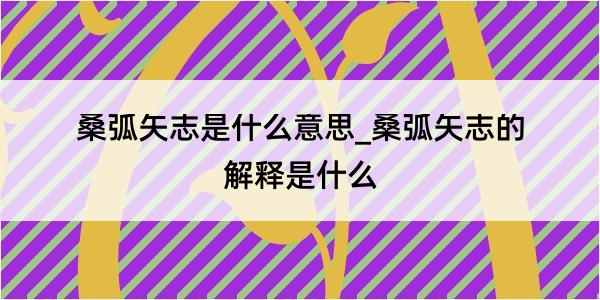 桑弧矢志是什么意思_桑弧矢志的解释是什么